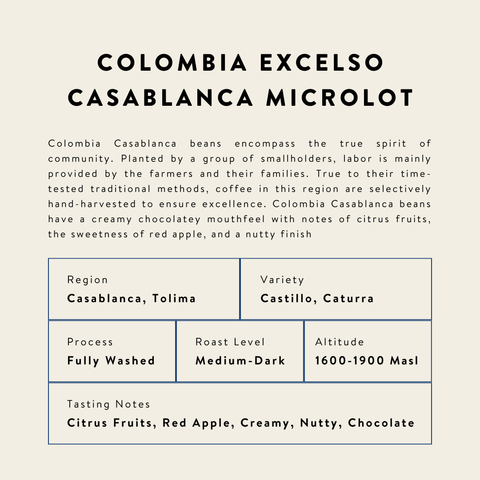 COLOMBIA EXCELSO CASABLANCA MICROLOT

Colombia Casablanca beans encompass the true spirit of community. Planted by a group of smallholders, labor is mainly provided by the farmers and their families. True to their time-tested traditional methods, coffee in this region are selectively hand-harvested to ensure excellence. Colombia Casablanca beans have a creamy chocolatey mouthfeel with notes of citrus fruits, the sweetness of red apple, and a nutty finish

Region
Casablanca, Tolima

Variety
Castillo, Caturra

Process
Fully Washed

Roast Level
Medium-Dark

Altitude
1600-1900 Masl

Tasting Notes
Citrus Fruits, Red Apple, Creamy, Nutty, Chocolate